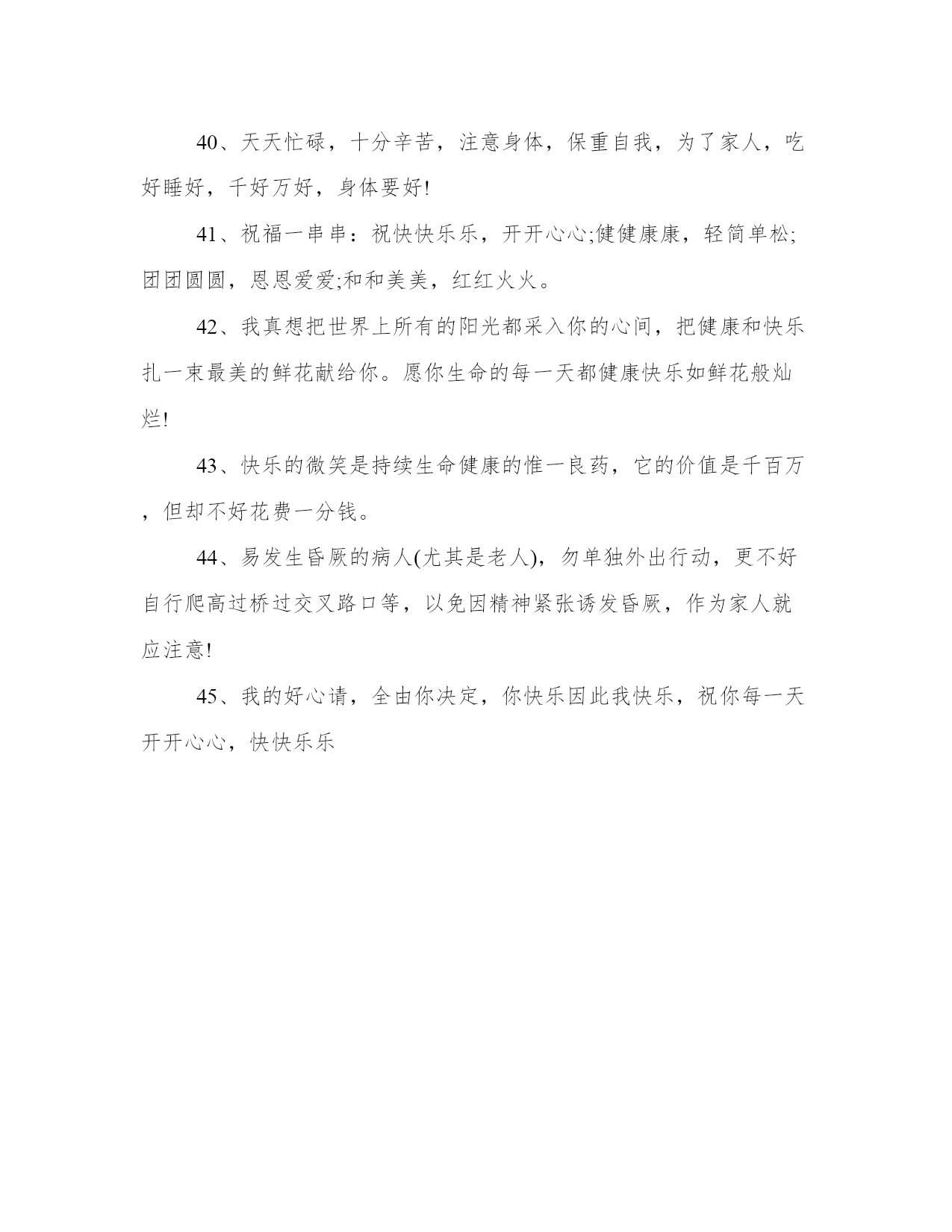 40、天天忙碌，十分辛苦，注意身体，保重自我，为了家人，吃好睡好，千好万好，身体要好!

41、祝福一串串：祝快快乐乐，开开心心;健健康康，轻简单松;团团圆圆，恩恩爱爱;和和美美，红红火火。

42、我真想把世界上所有的阳光都采入你的心间，把健康和快乐扎一束最美的鲜花献给你。愿你生命的每一天都健康快乐如鲜花般灿烂!

43、快乐的微笑是持续生命健康的惟一良药，它的价值是千百万，但却不好花费一分钱。

44、易发生昏厥的病人(尤其是老人)，勿单独外出行动，更不好自行爬高过桥过交叉路口等，以免因精神紧张诱发昏厥，作为家人就应注意!

45、我的好心请，全由你决定，你快乐因此我快乐，祝你每一天开开心心，快快乐乐